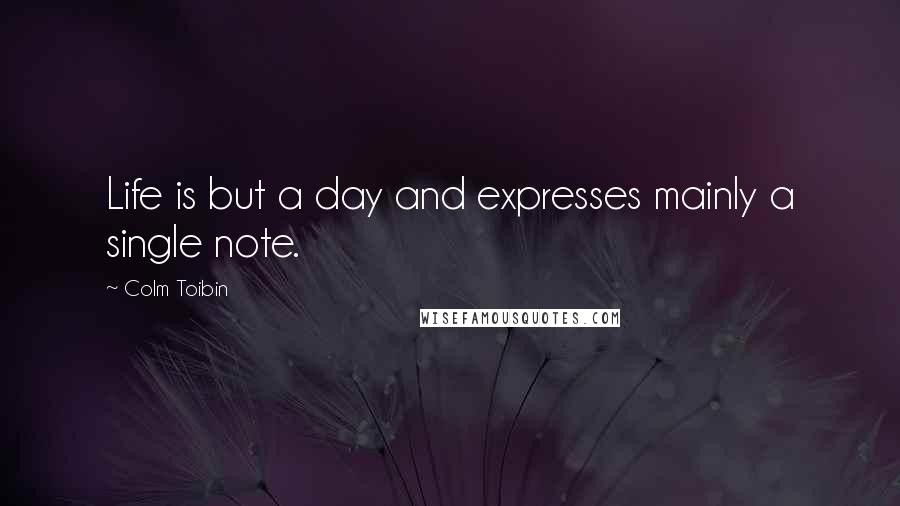 Life is but a day and expresses mainly a single note.

~ Colm Toibin

WISEFAMOUSQUOTES.COM